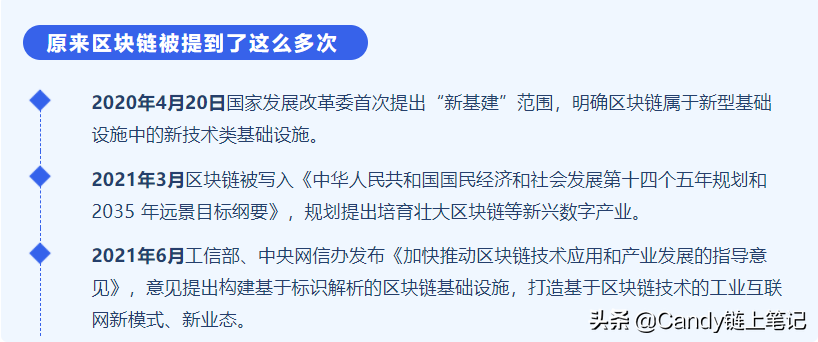 原来区块链被提到了这么多次

2020年4月20日国家发展改革委首次提出“新基建”范围，明确区块链属于新型基础设施中的新技术类基础设施。

2021年3月区块链被写入《中华人民共和国国民经济和社会发展第十四个五年规划和2035 年远景目标纲要》，规划提出培育壮大区块链等新兴数字产业。

2021年6月工信部、中央网信办发布《加快推动区块链技术应用和产业发展的指导意见》，意见提出构建基于标识解析的区块链基础设施，打造基于区块链技术的工业互联网新模式、新业态。

头条 @Candy链上笔记